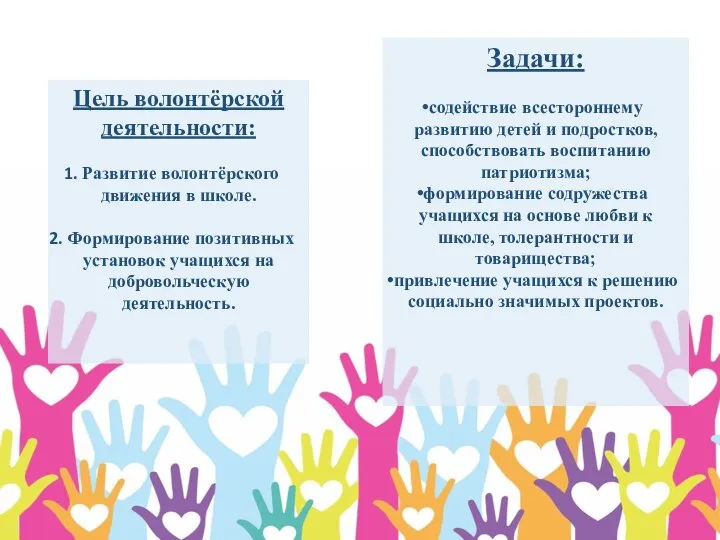 Цель волонтёрской деятельности:

1. Развитие волонтёрского движения в школе.

2. Формирование позитивных установок учащихся на добровольческую деятельность.

Задачи:

•содействие всестороннему развитию детей и подростков, способствовать воспитанию патриотизма;
•формирование содружества учащихся на основе любви к школе, толерантности и товарищества;
•привлечение учащихся к решению социально значимых проектов.